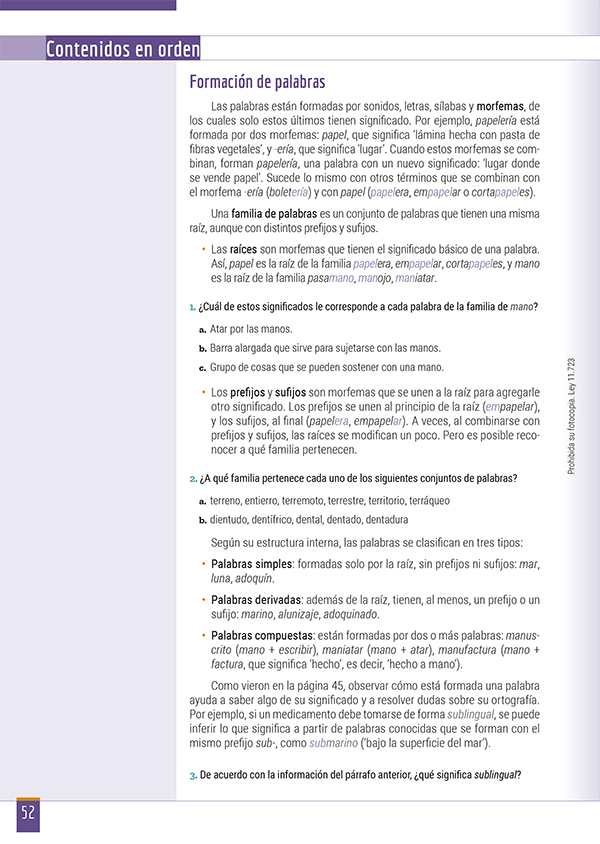 Contenidos en orden

Formación de palabras

Las palabras están formadas por sonidos, letras, sílabas y morfemas, de los cuales solo estos últimos tienen significado. Por ejemplo, papelería está formada por dos morfemas: papel, que significa 'lámina hecha con pasta de fibras vegetales', y -ería, que significa 'lugar'. Cuando estos morfemas se combinan, forman papelería, una palabra con un nuevo significado: 'lugar donde se vende papel'. Sucede lo mismo con otros términos que se combinan con el morfema -ería (boletería) y con papel (papelera, empapelar o cortapapeles).

Una familia de palabras es un conjunto de palabras que tienen una misma raíz, aunque con distintos prefijos y sufijos.

• Las raíces son morfemas que tienen el significado básico de una palabra. Así, papel es la raíz de la familia papelera, empapelar, cortapapeles, y mano es la raíz de la familia pasamano, manojo, maniatar.

1. ¿Cuál de estos significados le corresponde a cada palabra de la familia de mano?

a. Atar por las manos.
b. Barra alargada que sirve para sujetarse con las manos.
c. Grupo de cosas que se pueden sostener con una mano.

• Los prefijos y sufijos son morfemas que se unen a la raíz para agregarle otro significado. Los prefijos se unen al principio de la raíz (empapelar), y los sufijos, al final (papelera, empapelar). A veces, al combinarse con prefijos y sufijos, las raíces se modifican un poco. Pero es posible reconocer a qué familia pertenecen.

2. ¿A qué familia pertenece cada uno de los siguientes conjuntos de palabras?

a. terreno, entierro, terremoto, terrestre, territorio, terráqueo
b. dientudo, dentífrico, dental, dentado, dentadura

Según su estructura interna, las palabras se clasifican en tres tipos:

• Palabras simples: formadas solo por la raíz, sin prefijos ni sufijos: mar, luna, adoquín.

• Palabras derivadas: además de la raíz, tienen, al menos, un prefijo o un sufijo: marino, alunizaje, adoquinado.

• Palabras compuestas: están formadas por dos o más palabras: manuscrito (mano + escribir), maniatar (mano + atar), manufactura (mano + factura, que significa 'hecho', es decir, 'hecho a mano').

Como vieron en la página 45, observar cómo está formada una palabra ayuda a saber algo de su significado y a resolver dudas sobre su ortografía. Por ejemplo, si un medicamento debe tomarse de forma sublingual, se puede inferir lo que significa a partir de palabras conocidas que se forman con el mismo prefijo sub-, como submarino ('bajo la superficie del mar').

3. De acuerdo con la información del párrafo anterior, ¿qué significa sublingual?

Prohibida su fotocopia. Ley 11.723

52